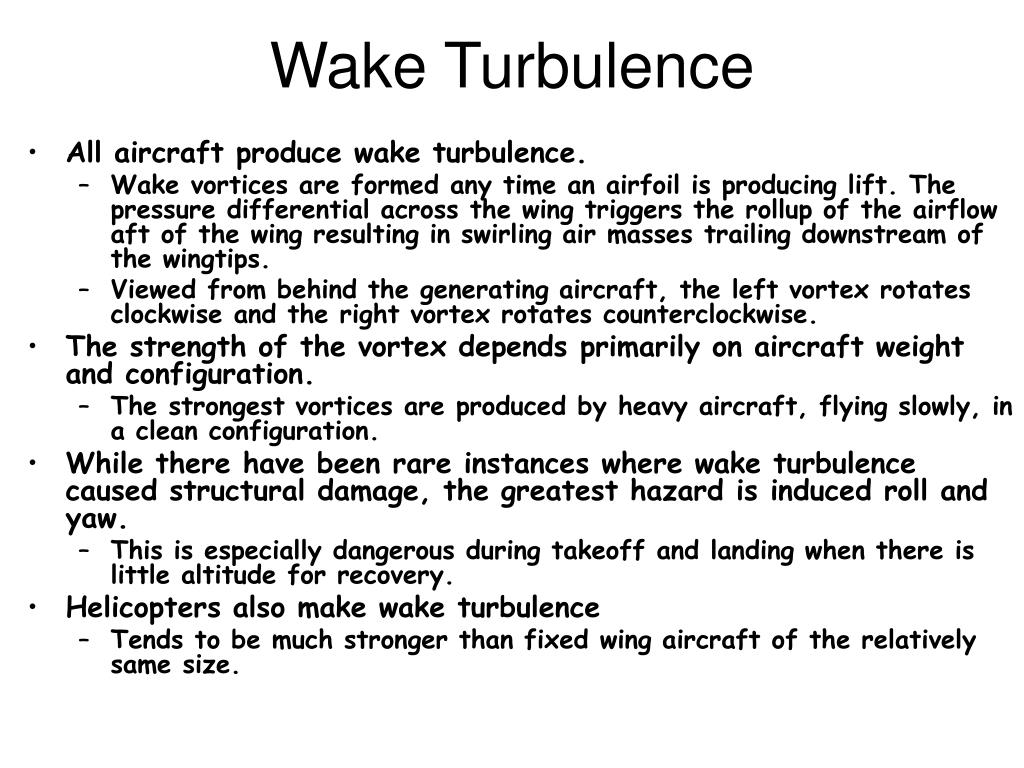 Wake Turbulence

• All aircraft produce wake turbulence.
– Wake vortices are formed any time an airfoil is producing lift. The pressure differential across the wing triggers the rollup of the airflow aft of the wing resulting in swirling air masses trailing downstream of the wingtips.
– Viewed from behind the generating aircraft, the left vortex rotates clockwise and the right vortex rotates counterclockwise.
• The strength of the vortex depends primarily on aircraft weight and configuration.
– The strongest vortices are produced by heavy aircraft, flying slowly, in a clean configuration.
• While there have been rare instances where wake turbulence caused structural damage, the greatest hazard is induced roll and yaw.
– This is especially dangerous during takeoff and landing when there is little altitude for recovery.
• Helicopters also make wake turbulence
– Tends to be much stronger than fixed wing aircraft of the relatively same size.